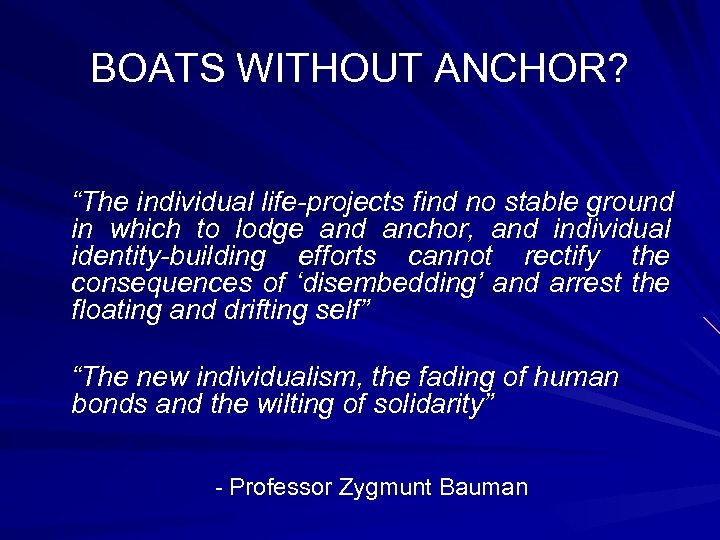 BOATS WITHOUT ANCHOR?

“The individual life-projects find no stable ground in which to lodge and anchor, and individual identity-building efforts cannot rectify the consequences of ‘disembedding’ and arrest the floating and drifting self”

“The new individualism, the fading of human bonds and the wilting of solidarity”

- Professor Zygmunt Bauman